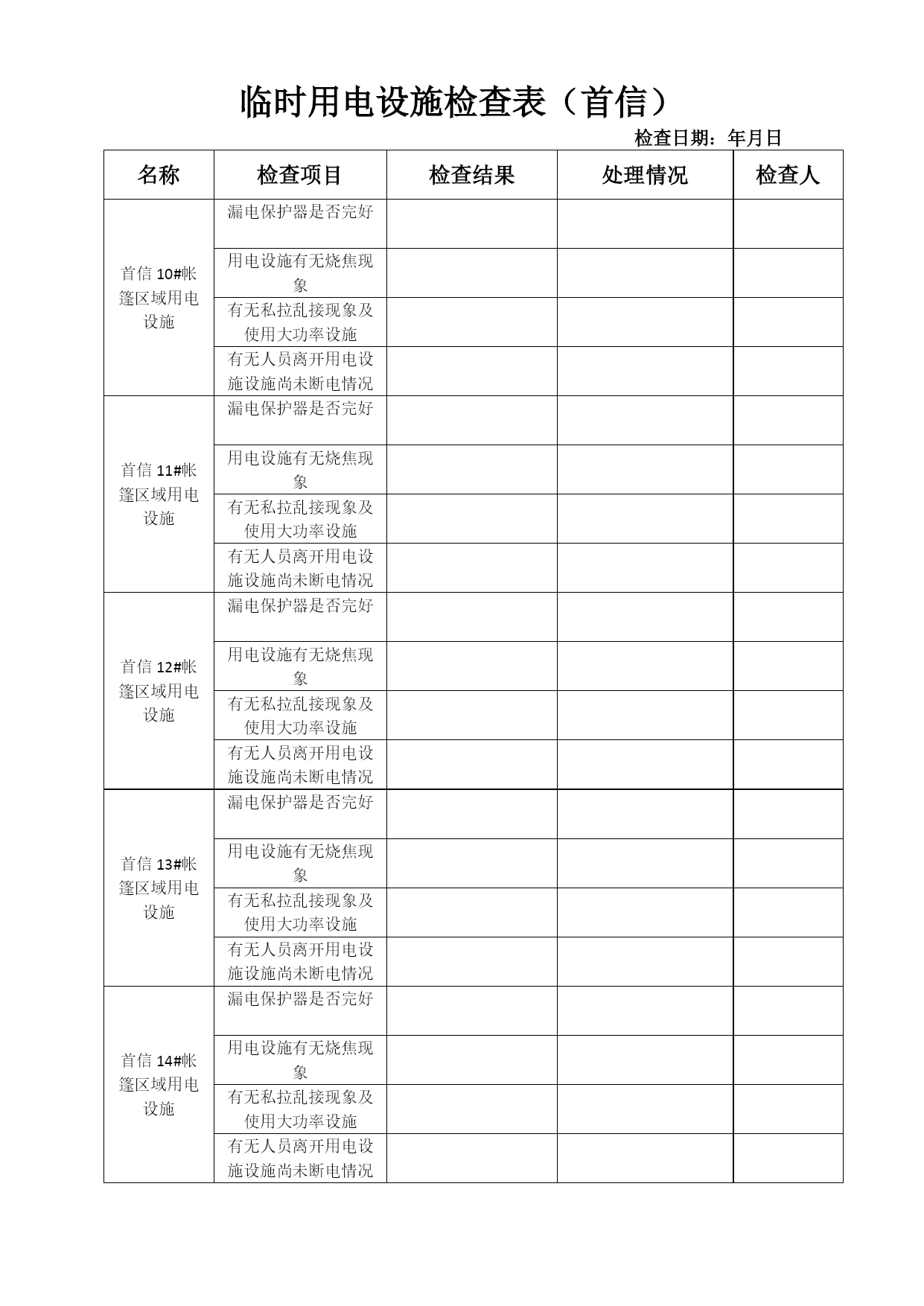 临时用电设施检查表（首信）

检查日期：年月日

| 名称 | 检查项目 | 检查结果 | 处理情况 | 检查人 |
|---|---|---|---|---|
| 首信 10#帐篷区域用电设施 | 漏电保护器是否完好 | | | |
| | 用电设施有无烧焦现象 | | | |
| | 有无私拉乱接现象及使用大功率设施 | | | |
| | 有无人员离开用电设施设施尚未断电情况 | | | |
| 首信 11#帐篷区域用电设施 | 漏电保护器是否完好 | | | |
| | 用电设施有无烧焦现象 | | | |
| | 有无私拉乱接现象及使用大功率设施 | | | |
| | 有无人员离开用电设施设施尚未断电情况 | | | |
| 首信 12#帐篷区域用电设施 | 漏电保护器是否完好 | | | |
| | 用电设施有无烧焦现象 | | | |
| | 有无私拉乱接现象及使用大功率设施 | | | |
| | 有无人员离开用电设施设施尚未断电情况 | | | |
| 首信 13#帐篷区域用电设施 | 漏电保护器是否完好 | | | |
| | 用电设施有无烧焦现象 | | | |
| | 有无私拉乱接现象及使用大功率设施 | | | |
| | 有无人员离开用电设施设施尚未断电情况 | | | |
| 首信 14#帐篷区域用电设施 | 漏电保护器是否完好 | | | |
| | 用电设施有无烧焦现象 | | | |
| | 有无私拉乱接现象及使用大功率设施 | | | |
| | 有无人员离开用电设施设施尚未断电情况 | | | |